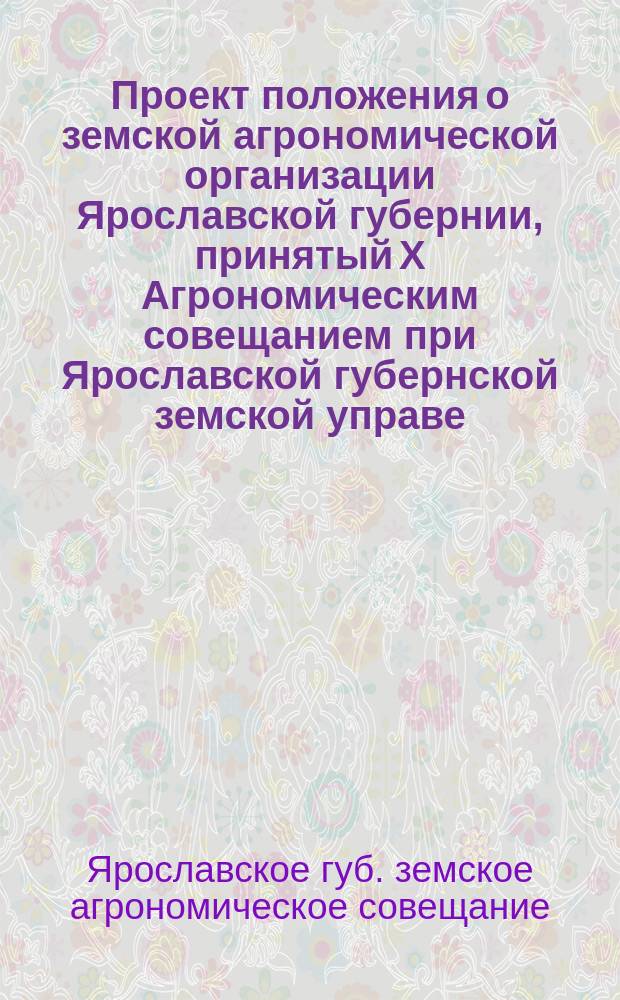 Проект положения о земской агрономической организации Ярославской губернии, принятый X Агрономическим совещанием при Ярославской губернской земской управе

Ярославское губ. земское агрономическое совещание